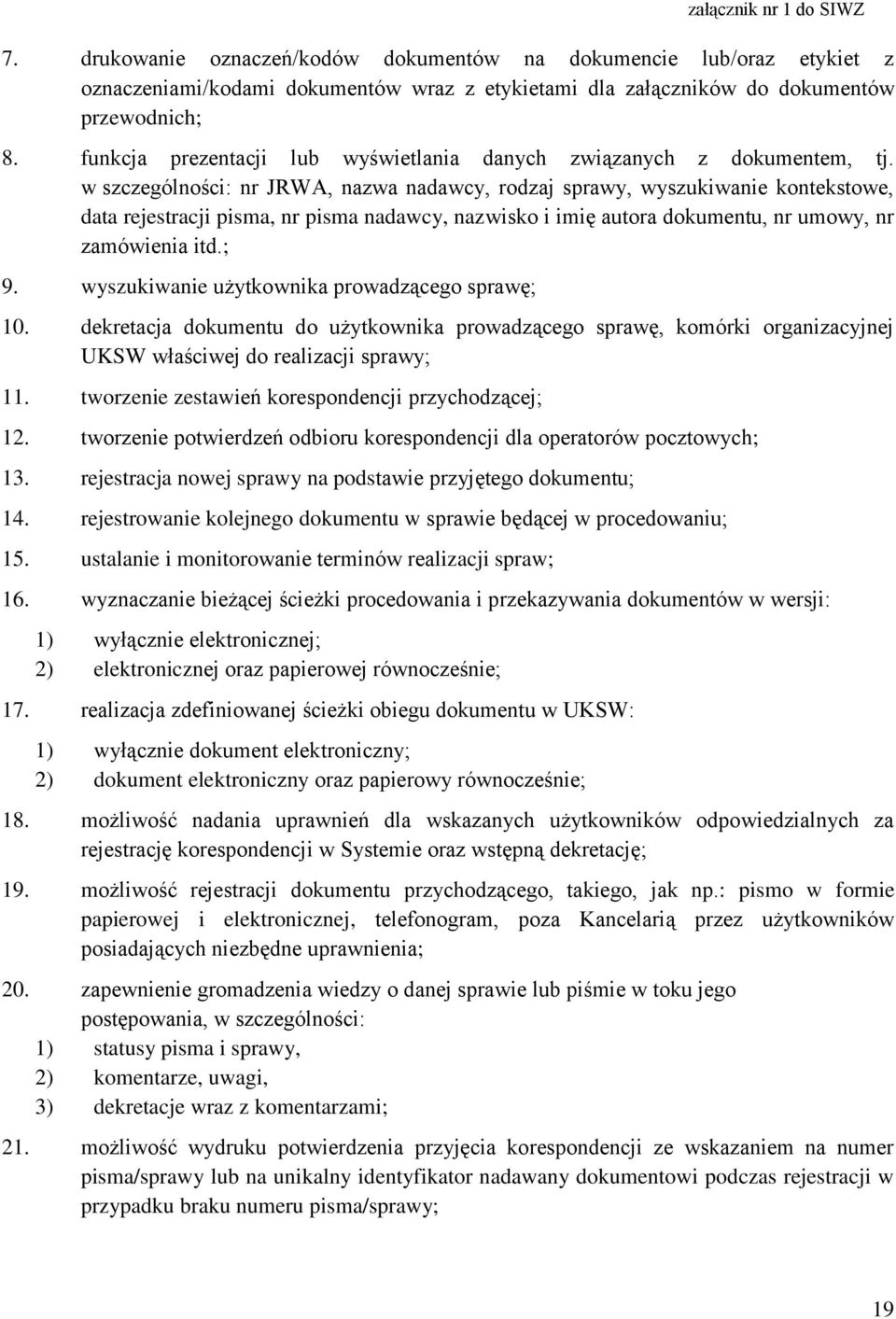 załącznik nr 1 do SIWZ

7. drukowanie oznaczeń/kodów dokumentów na dokumencie lub/oraz etykiet z oznaczeniami/kodami dokumentów wraz z etykietami dla załączników do dokumentów przewodnich;

8. funkcja prezentacji lub wyświetlania danych związanych z dokumentem, tj. w szczególności: nr JRWA, nazwa nadawcy, rodzaj sprawy, wyszukiwanie kontekstowe, data rejestracji pisma, nr pisma nadawcy, nazwisko i imię autora dokumentu, nr umowy, nr zamówienia itd.;

9. wyszukiwanie użytkownika prowadzącego sprawę;

10. dekretacja dokumentu do użytkownika prowadzącego sprawę, komórki organizacyjnej UKSW właściwej do realizacji sprawy;

11. tworzenie zestawień korespondencji przychodzącej;

12. tworzenie potwierdzeń odbioru korespondencji dla operatorów pocztowych;

13. rejestracja nowej sprawy na podstawie przyjętego dokumentu;

14. rejestrowanie kolejnego dokumentu w sprawie będącej w procedowaniu;

15. ustalanie i monitorowanie terminów realizacji spraw;

16. wyznaczanie bieżącej ścieżki procedowania i przekazywania dokumentów w wersji:

1) wyłącznie elektronicznej;
2) elektronicznej oraz papierowej równocześnie;

17. realizacja zdefiniowanej ścieżki obiegu dokumentu w UKSW:

1) wyłącznie dokument elektroniczny;
2) dokument elektroniczny oraz papierowy równocześnie;

18. możliwość nadania uprawnień dla wskazanych użytkowników odpowiedzialnych za rejestrację korespondencji w Systemie oraz wstępną dekretację;

19. możliwość rejestracji dokumentu przychodzącego, takiego, jak np.: pismo w formie papierowej i elektronicznej, telefonogram, poza Kancelarią przez użytkowników posiadających niezbędne uprawnienia;

20. zapewnienie gromadzenia wiedzy o danej sprawie lub piśmie w toku jego postępowania, w szczególności:

1) statusy pisma i sprawy,
2) komentarze, uwagi,
3) dekretacje wraz z komentarzami;

21. możliwość wydruku potwierdzenia przyjęcia korespondencji ze wskazaniem na numer pisma/sprawy lub na unikalny identyfikator nadawany dokumentowi podczas rejestracji w przypadku braku numeru pisma/sprawy;

19